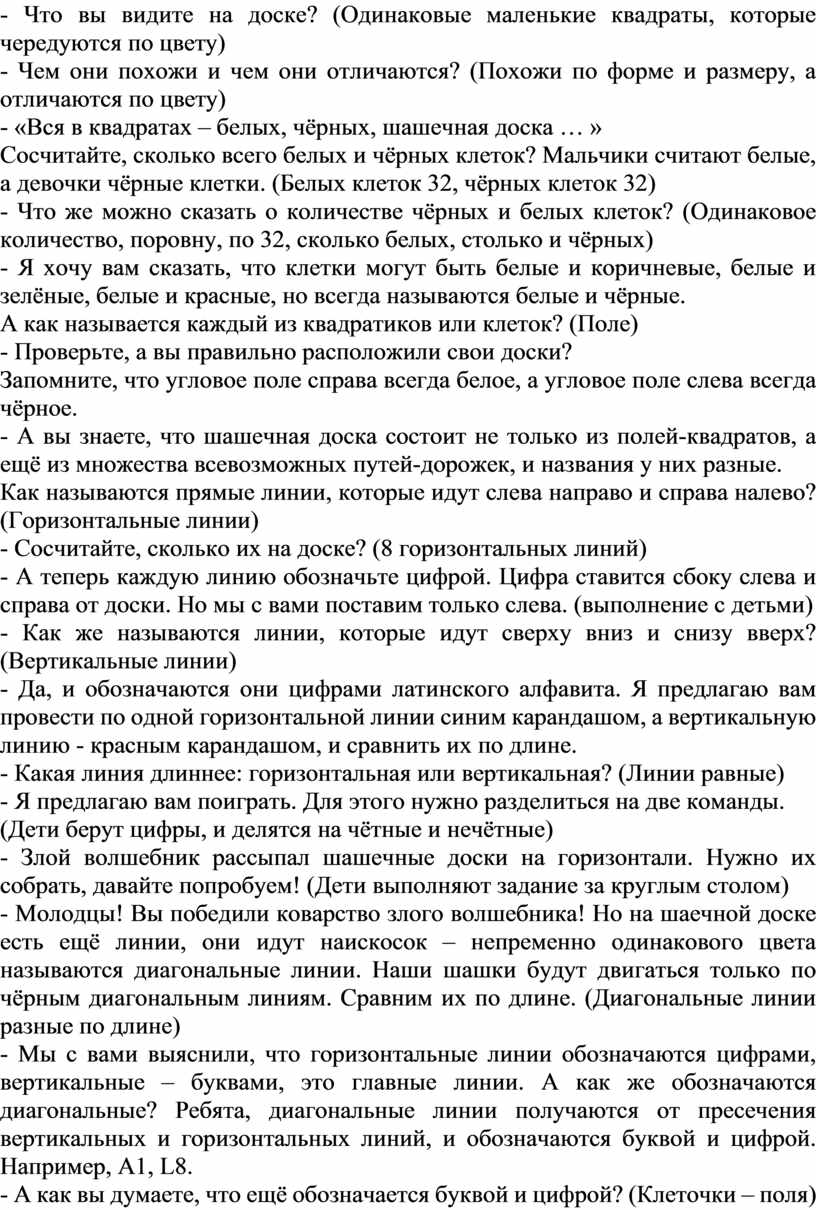 - Что вы видите на доске? (Одинаковые маленькие квадраты, которые чередуются по цвету)
- Чем они похожи и чем они отличаются? (Похожи по форме и размеру, а отличаются по цвету)
- «Вся в квадратах – белых, чёрных, шашечная доска … »
Сосчитайте, сколько всего белых и чёрных клеток? Мальчики считают белые, а девочки чёрные клетки. (Белых клеток 32, чёрных клеток 32)
- Что же можно сказать о количестве чёрных и белых клеток? (Одинаковое количество, поровну, по 32, сколько белых, столько и чёрных)
- Я хочу вам сказать, что клетки могут быть белые и коричневые, белые и зелёные, белые и красные, но всегда называются белые и чёрные.
А как называется каждый из квадратиков или клеток? (Поле)
- Проверьте, а вы правильно расположили свои доски?
Запомните, что угловое поле справа всегда белое, а угловое поле слева всегда чёрное.
- А вы знаете, что шашечная доска состоит не только из полей-квадратов, а ещё из множества всевозможных путей-дорожек, и названия у них разные.
Как называются прямые линии, которые идут слева направо и справа налево? (Горизонтальные линии)
- Сосчитайте, сколько их на доске? (8 горизонтальных линий)
- А теперь каждую линию обозначьте цифрой. Цифра ставится сбоку слева и справа от доски. Но мы с вами поставим только слева. (выполнение с детьми)
- Как же называются линии, которые идут сверху вниз и снизу вверх? (Вертикальные линии)
- Да, и обозначаются они цифрами латинского алфавита. Я предлагаю вам провести по одной горизонтальной линии синим карандашом, а вертикальную линию - красным карандашом, и сравнить их по длине.
- Какая линия длиннее: горизонтальная или вертикальная? (Линии равные)
- Я предлагаю вам поиграть. Для этого нужно разделиться на две команды. (Дети берут цифры, и делятся на чётные и нечётные)
- Злой волшебник рассыпал шашечные доски на горизонтали. Нужно их собрать, давайте попробуем! (Дети выполняют задание за круглым столом)
- Молодцы! Вы победили коварство злого волшебника! Но на шаечной доске есть ещё линии, они идут наискосок – непременно одинакового цвета называются диагональные линии. Наши шашки будут двигаться только по чёрным диагональным линиям. Сравним их по длине. (Диагональные линии разные по длине)
- Мы с вами выяснили, что горизонтальные линии обозначаются цифрами, вертикальные – буквами, это главные линии. А как же обозначаются диагональные? Ребята, диагональные линии получаются от пресечения вертикальных и горизонтальных линий, и обозначаются буквой и цифрой. Например, А1, L8.
- А как вы думаете, что ещё обозначается буквой и цифрой? (Клеточки – поля)